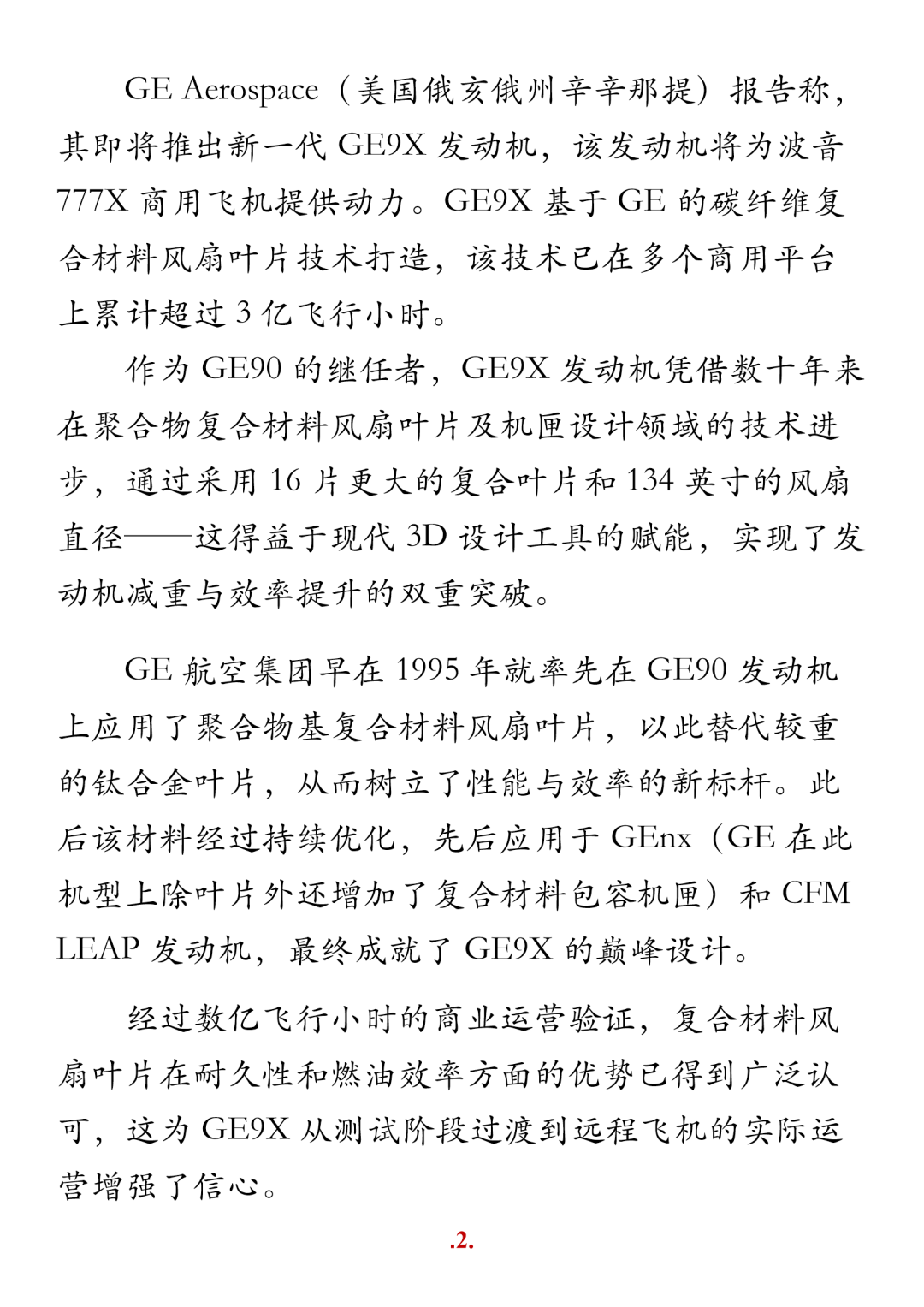 GE Aerospace（美国俄亥俄州辛辛那提）报告称，其即将推出新一代 GE9X 发动机，该发动机将为波音 777X 商用飞机提供动力。GE9X 基于 GE 的碳纤维复合材料风扇叶片技术打造，该技术已在多个商用平台上累计超过 3 亿飞行小时。

作为 GE90 的继任者，GE9X 发动机凭借数十年来在聚合物复合材料风扇叶片及机匣设计领域的技术进步，通过采用 16 片更大的复合叶片和 134 英寸的风扇直径——这得益于现代 3D 设计工具的赋能，实现了发动机减重与效率提升的双重突破。

GE 航空集团早在 1995 年就率先在 GE90 发动机上应用了聚合物基复合材料风扇叶片，以此替代较重的钛合金叶片，从而树立了性能与效率的新标杆。此后该材料经过持续优化，先后应用于 GEnx（GE 在此机型上除叶片外还增加了复合材料包容机匣）和 CFM LEAP 发动机，最终成就了 GE9X 的巅峰设计。

经过数亿飞行小时的商业运营验证，复合材料风扇叶片在耐久性和燃油效率方面的优势已得到广泛认可，这为 GE9X 从测试阶段过渡到远程飞机的实际运营增强了信心。

.2.